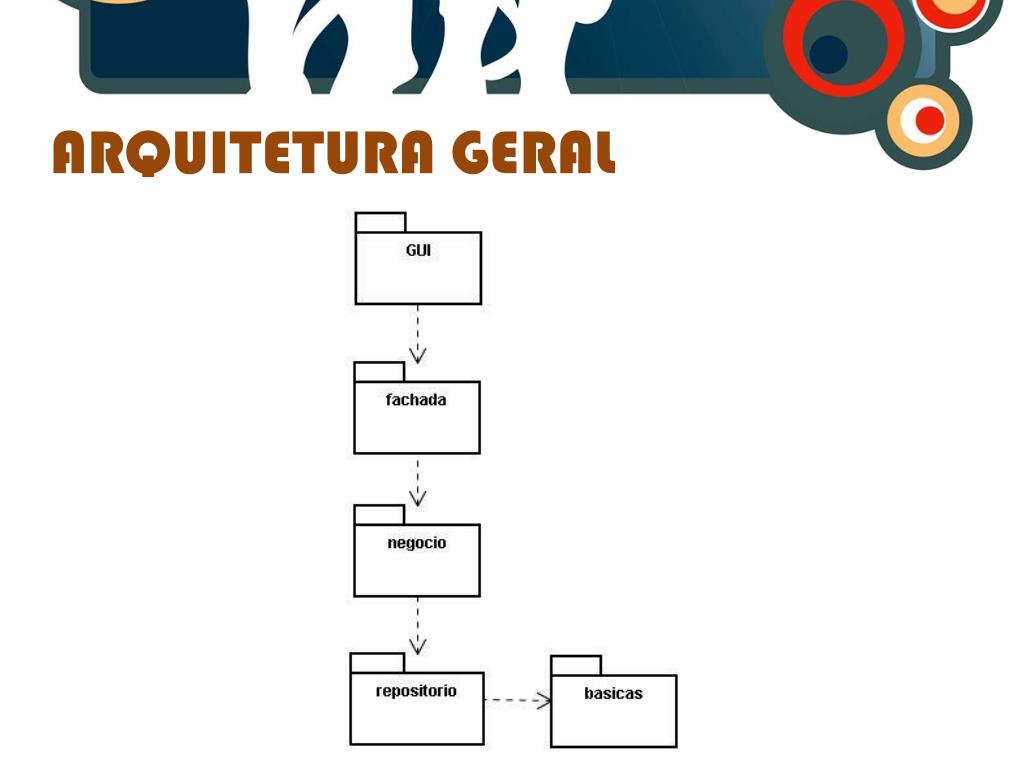 ARQUITETURA GERAL

GUI

fachada

negocio

repositorio

basicas